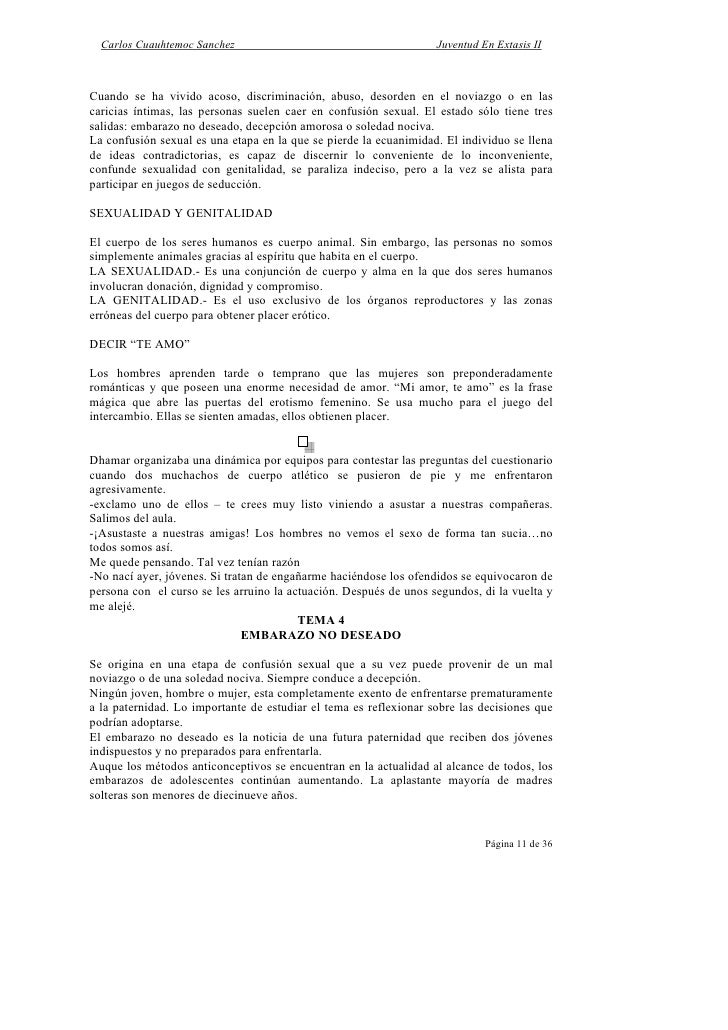 Carlos Cuauhtemoc Sanchez Juventud En Extasis II

Cuando se ha vivido acoso, discriminación, abuso, desorden en el noviazgo o en las caricias íntimas, las personas suelen caer en confusión sexual. El estado sólo tiene tres salidas: embarazo no deseado, decepción amorosa o soledad nociva.
La confusión sexual es una etapa en la que se pierde la ecuanimidad. El individuo se llena de ideas contradictorias, es capaz de discernir lo conveniente de lo inconveniente, confunde sexualidad con genitalidad, se paraliza indeciso, pero a la vez se alista para participar en juegos de seducción.

SEXUALIDAD Y GENITALIDAD

El cuerpo de los seres humanos es cuerpo animal. Sin embargo, las personas no somos simplemente animales gracias al espíritu que habita en el cuerpo.
LA SEXUALIDAD.- Es una conjunción de cuerpo y alma en la que dos seres humanos involucran donación, dignidad y compromiso.
LA GENITALIDAD.- Es el uso exclusivo de los órganos reproductores y las zonas erróneas del cuerpo para obtener placer erótico.

DECIR “TE AMO”

Los hombres aprenden tarde o temprano que las mujeres son preponderadamente románticas y que poseen una enorme necesidad de amor. “Mi amor, te amo” es la frase mágica que abre las puertas del erotismo femenino. Se usa mucho para el juego del intercambio. Ellas se sienten amadas, ellos obtienen placer.

Dhamar organizaba una dinámica por equipos para contestar las preguntas del cuestionario cuando dos muchachos de cuerpo atlético se pusieron de pie y me enfrentaron agresivamente.
-exclamo uno de ellos – te crees muy listo viniendo a asustar a nuestras compañeras. Salimos del aula.
-¡Asustaste a nuestras amigas! Los hombres no vemos el sexo de forma tan sucia…no todos somos así.
Me quede pensando. Tal vez tenían razón
-No nací ayer, jóvenes. Si tratan de engañarme haciéndose los ofendidos se equivocaron de persona con el curso se les arruino la actuación. Después de unos segundos, di la vuelta y me alejé.

TEMA 4
EMBARAZO NO DESEADO

Se origina en una etapa de confusión sexual que a su vez puede provenir de un mal noviazgo o de una soledad nociva. Siempre conduce a decepción.
Ningún joven, hombre o mujer, esta completamente exento de enfrentarse prematuramente a la paternidad. Lo importante de estudiar el tema es reflexionar sobre las decisiones que podrían adoptarse.
El embarazo no deseado es la noticia de una futura paternidad que reciben dos jóvenes indispuestos y no preparados para enfrentarla.
Auque los métodos anticonceptivos se encuentran en la actualidad al alcance de todos, los embarazos de adolescentes continúan aumentando. La aplastante mayoría de madres solteras son menores de diecinueve años.

Página 11 de 36